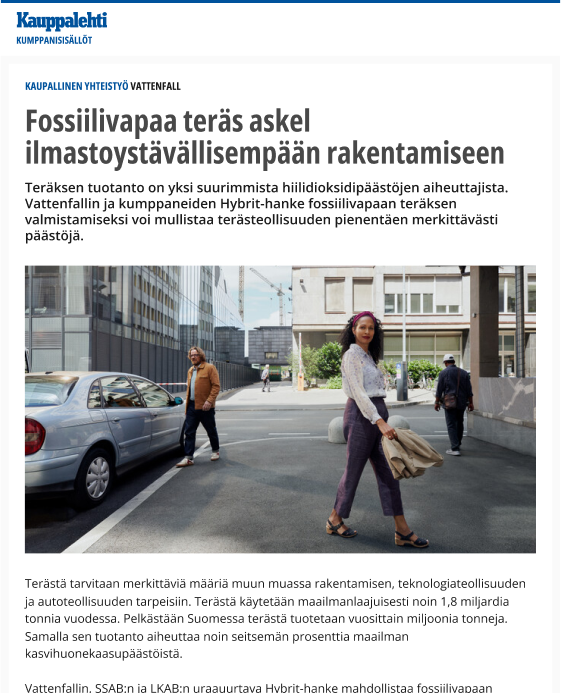 Kauppalehti
KUMPPANISISÄLLÖT

KAUPALLINEN YHTEISTYÖ VATTENFALL

Fossiilivapaa teräs askel ilmastoystävällisempään rakentamiseen

Teräksen tuotanto on yksi suurimmista hiilidioksidipäästöjen aiheuttajista. Vattenfallin ja kumppaneiden Hybrit-hanke fossiilivapaan teräksen valmistamiseksi voi mullistaa terästeollisuuden pienentäen merkittävästi päästöjä.

Terästä tarvitaan merkittäviä määriä muun muassa rakentamisen, teknologiateollisuuden ja autoteollisuuden tarpeisiin. Terästä käytetään maailmanlaajuisesti noin 1,8 miljardia tonnia vuodessa. Pelkästään Suomessa terästä tuotetaan vuosittain miljoonia tonneja. Samalla sen tuotanto aiheuttaa noin seitsemän prosenttia maailman kasvihuonekaasupäästöistä.

Vattenfallin, SSAB:n ja LKAB:n uraauurtava Hybrit-hanke mahdollistaa fossiilivapaan